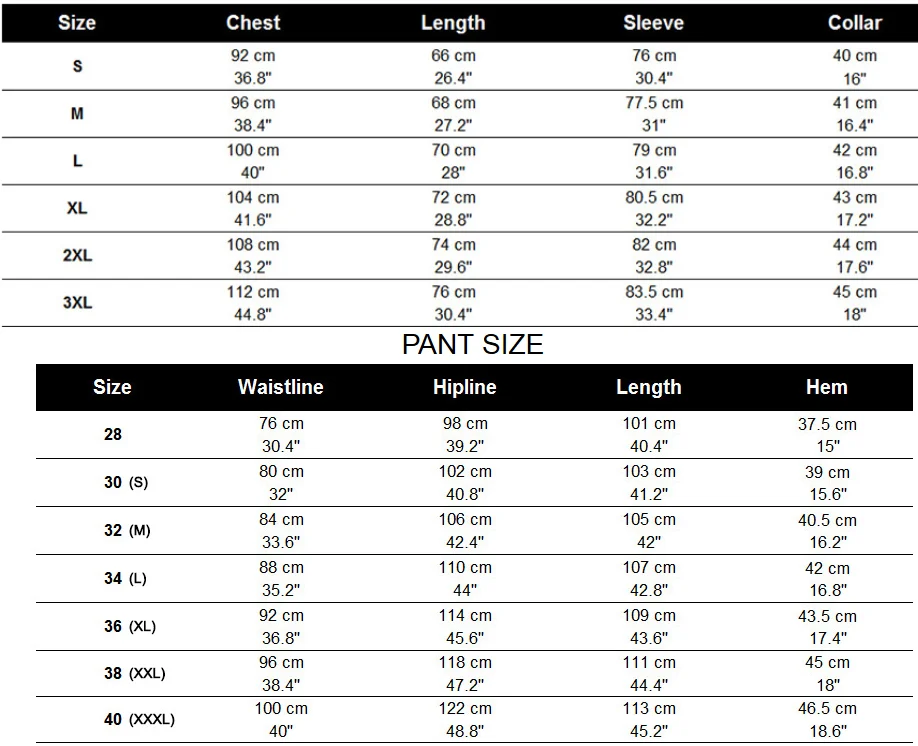 | Size | Chest | Length | Sleeve | Collar |
|---|---|---|---|---|
| S | 92 cm 36.8" | 66 cm 26.4" | 76 cm 30.4" | 40 cm 16" |
| M | 96 cm 38.4" | 68 cm 27.2" | 77.5 cm 31" | 41 cm 16.4" |
| L | 100 cm 40" | 70 cm 28" | 79 cm 31.6" | 42 cm 16.8" |
| XL | 104 cm 41.6" | 72 cm 28.8" | 80.5 cm 32.2" | 43 cm 17.2" |
| 2XL | 108 cm 43.2" | 74 cm 29.6" | 82 cm 32.8" | 44 cm 17.6" |
| 3XL | 112 cm 44.8" | 76 cm 30.4" | 83.5 cm 33.4" | 45 cm 18" |

PANT SIZE

| Size | Waistline | Hipline | Length | Hem |
|---|---|---|---|---|
| 28 | 76 cm 30.4" | 98 cm 39.2" | 101 cm 40.4" | 37.5 cm 15" |
| 30 (S) | 80 cm 32" | 102 cm 40.8" | 103 cm 41.2" | 39 cm 15.6" |
| 32 (M) | 84 cm 33.6" | 106 cm 42.4" | 105 cm 42" | 40.5 cm 16.2" |
| 34 (L) | 88 cm 35.2" | 110 cm 44" | 107 cm 42.8" | 42 cm 16.8" |
| 36 (XL) | 92 cm 36.8" | 114 cm 45.6" | 109 cm 43.6" | 43.5 cm 17.4" |
| 38 (XXL) | 96 cm 38.4" | 118 cm 47.2" | 111 cm 44.4" | 45 cm 18" |
| 40 (XXXL) | 100 cm 40" | 122 cm 48.8" | 113 cm 45.2" | 46.5 cm 18.6" |